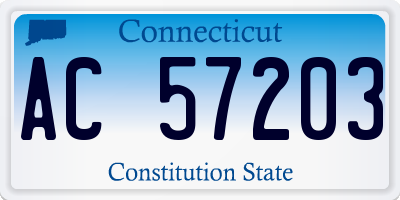 Connecticut

AC 57203

Constitution State